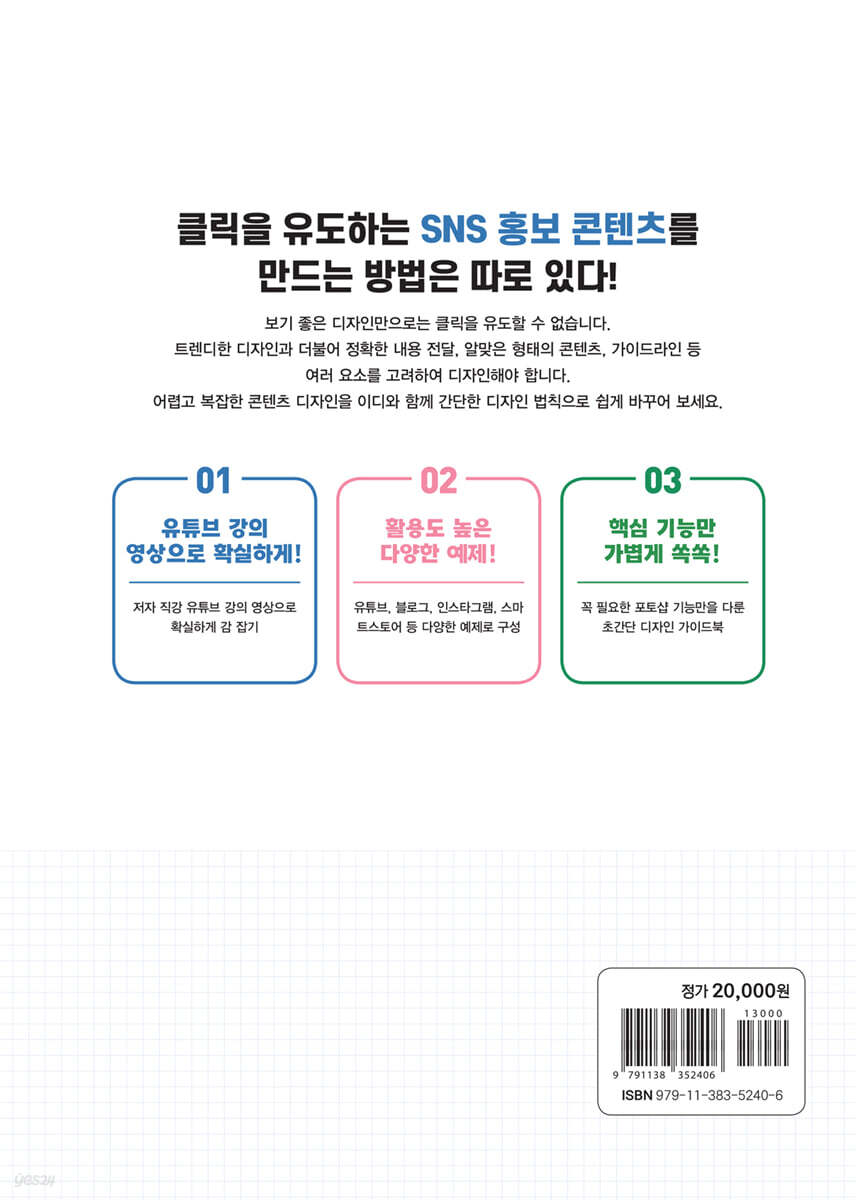 클릭을 유도하는 SNS 홍보 콘텐츠를
만드는 방법은 따로 있다!

보기 좋은 디자인만으로는 클릭을 유도할 수 없습니다.
트렌디한 디자인과 더불어 정확한 내용 전달, 알맞은 형태의 콘텐츠, 가이드라인 등
여러 요소를 고려하여 디자인해야 합니다.
어렵고 복잡한 콘텐츠 디자인을 이디와 함께 간단한 디자인 법칙으로 쉽게 바꾸어 보세요.

01
유튜브 강의
영상으로 확실하게!
저자 직강 유튜브 강의 영상으로 확실하게 감 잡기

02
활용도 높은
다양한 예제!
유튜브, 블로그, 인스타그램, 스마트스토어 등 다양한 예제로 구성

03
핵심 기능만
가볍게 쏙쏙!
꼭 필요한 포토샵 기능만을 다룬 초간단 디자인 가이드북

정가 20,000원
13000
9 791138 352406
ISBN 979-11-383-5240-6

yes24